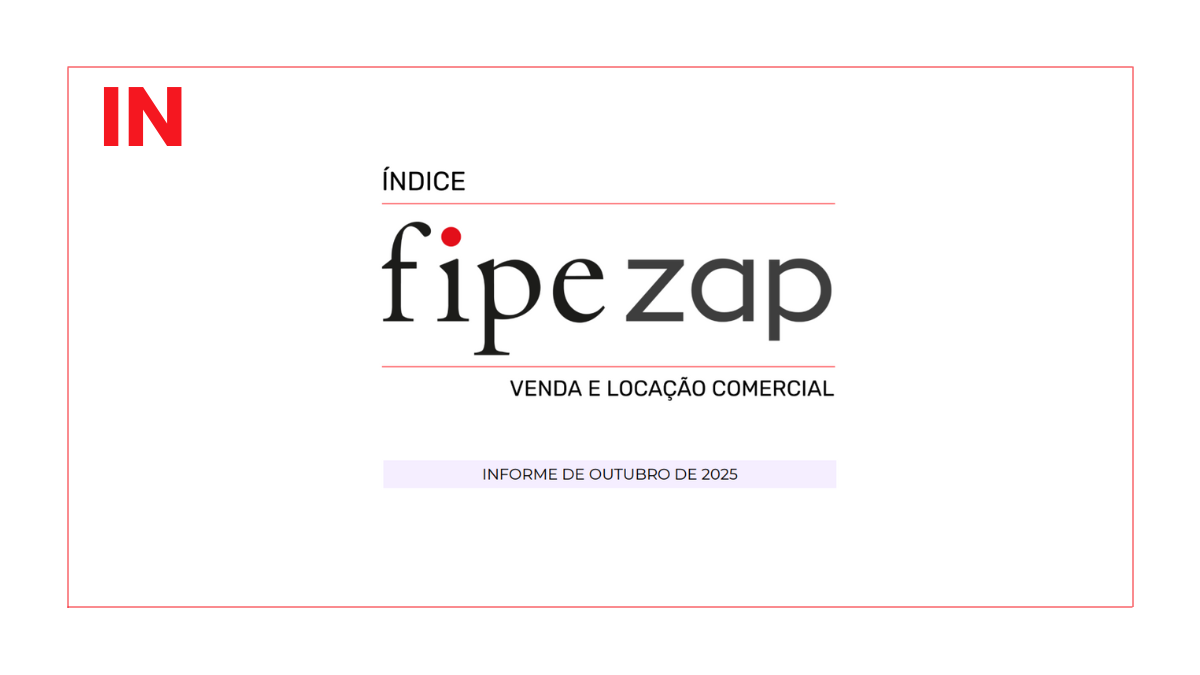 IN

ÍNDICE

fipe zap

VENDA E LOCAÇÃO COMERCIAL

INFORME DE OUTUBRO DE 2025